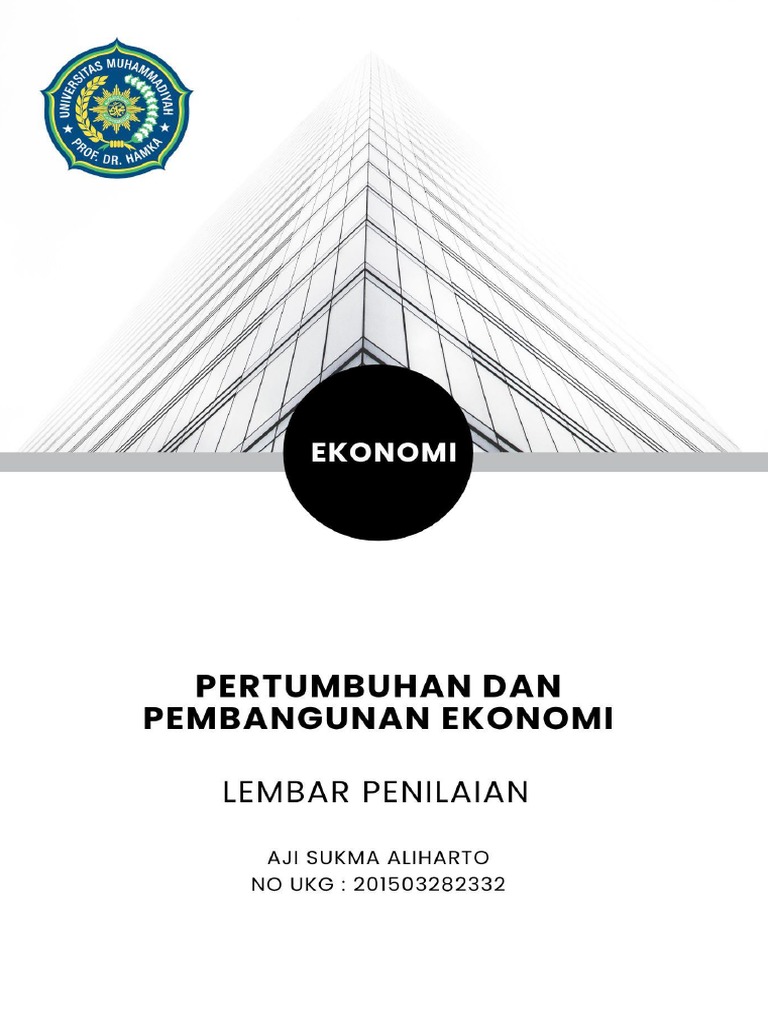 UNIVERSITAS MUHAMMADIYAH
PROF. DR. HAMKA

EKONOMI

PERTUMBUHAN DAN PEMBANGUNAN EKONOMI

LEMBAR PENILAIAN

AJI SUKMA ALIHARTO
NO UKG : 201503282332